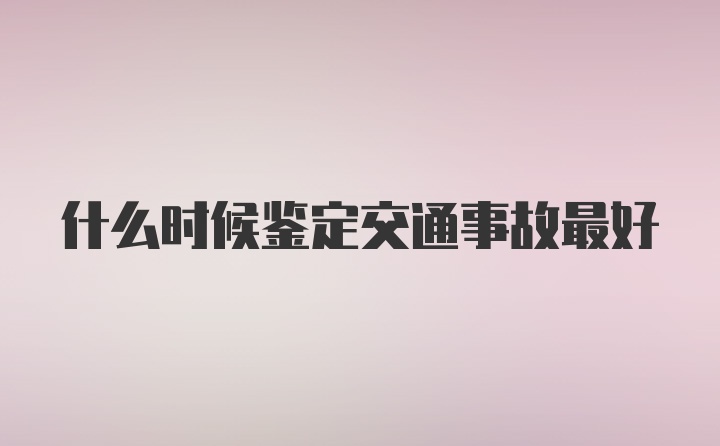 什么时候鉴定交通事故最好